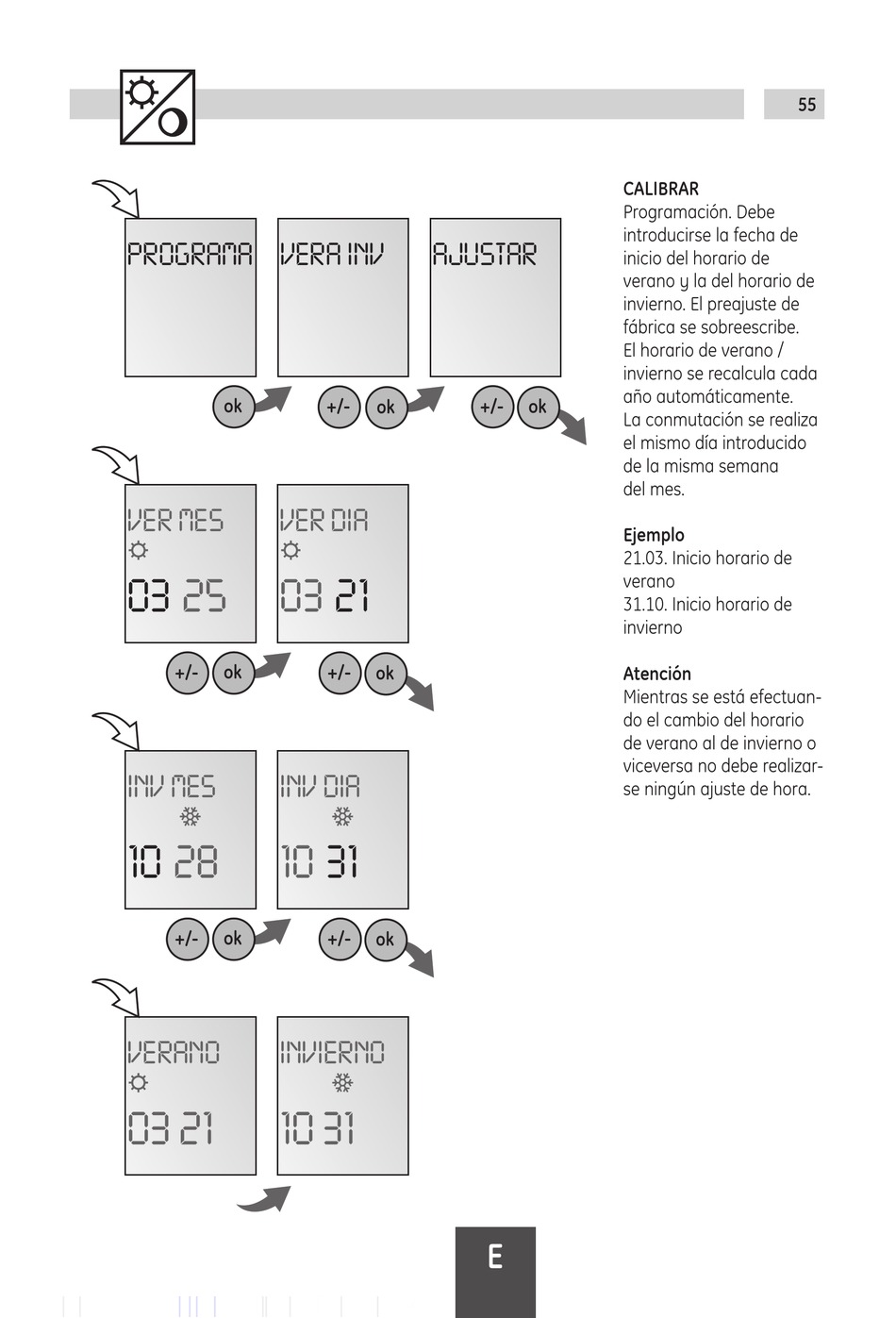 55

PROGRAMA

VERA INV

AJUSTAR

ok

+/- ok

+/- ok

VER MES

03 25

VER DIA

03 21

+/- ok

+/- ok

INV MES

10 28

INV DIA

10 31

+/- ok

+/- ok

VERANO

03 21

INVIERNO

10 31

CALIBRAR
Programación. Debe introducirse la fecha de inicio del horario de verano y la del horario de invierno. El preajuste de fábrica se sobreescribe. El horario de verano / invierno se recalcula cada año automáticamente. La conmutación se realiza el mismo día introducido de la misma semana del mes.

Ejemplo
21.03. Inicio horario de verano
31.10. Inicio horario de invierno

Atención
Mientras se está efectuando el cambio del horario de verano al de invierno o viceversa no debe realizarse ningún ajuste de hora.

E